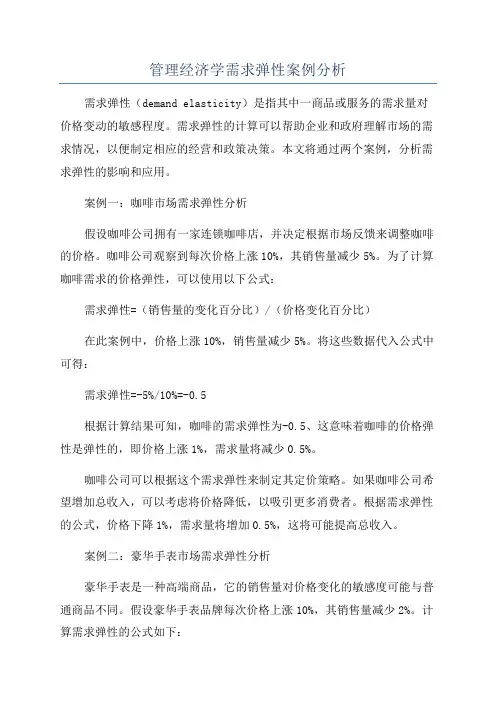 管理经济学需求弹性案例分析

需求弹性（demand elasticity）是指其中一商品或服务的需求量对价格变动的敏感程度。需求弹性的计算可以帮助企业和政府理解市场的需求情况，以便制定相应的经营和政策决策。本文将通过两个案例，分析需求弹性的影响和应用。

案例一：咖啡市场需求弹性分析

假设咖啡公司拥有一家连锁咖啡店，并决定根据市场反馈来调整咖啡的价格。咖啡公司观察到每次价格上涨10%，其销售量减少5%。为了计算咖啡需求的价格弹性，可以使用以下公式：

需求弹性=（销售量的变化百分比）/（价格变化百分比）

在此案例中，价格上涨10%，销售量减少5%。将这些数据代入公式中可得：

需求弹性=-5%/10%=-0.5

根据计算结果可知，咖啡的需求弹性为-0.5、这意味着咖啡的价格弹性是弹性的，即价格上涨1%，需求量将减少0.5%。

咖啡公司可以根据这个需求弹性来制定其定价策略。如果咖啡公司希望增加总收入，可以考虑将价格降低，以吸引更多消费者。根据需求弹性的公式，价格下降1%，需求量将增加0.5%，这将可能提高总收入。

案例二：豪华手表市场需求弹性分析

豪华手表是一种高端商品，它的销售量对价格变化的敏感度可能与普通商品不同。假设豪华手表品牌每次价格上涨10%，其销售量减少2%。计算需求弹性的公式如下：